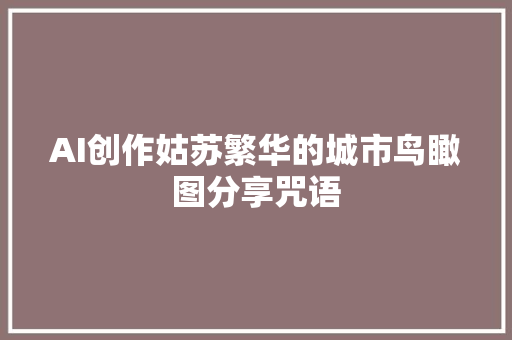 AI创作姑苏繁华的城市鸟瞰图分享咒语